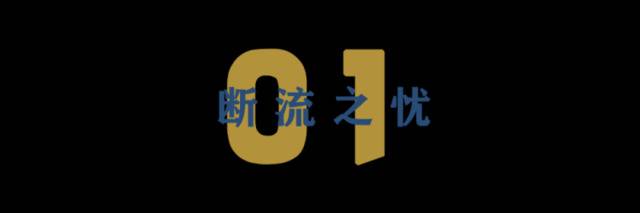 01
断流之忧